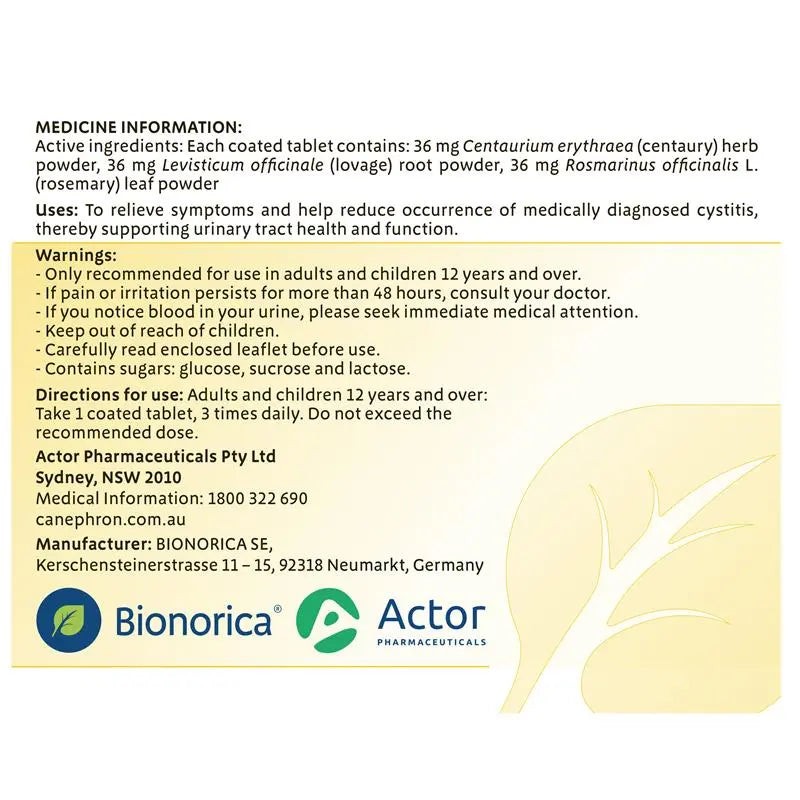 MEDICINE INFORMATION:
Active ingredients: Each coated tablet contains: 36 mg Centaurium erythraea (centaury) herb powder, 36 mg Levisticum officinale (lovage) root powder, 36 mg Rosmarinus officinalis L. (rosemary) leaf powder

Uses: To relieve symptoms and help reduce occurrence of medically diagnosed cystitis, thereby supporting urinary tract health and function.

Warnings:
- Only recommended for use in adults and children 12 years and over.
- If pain or irritation persists for more than 48 hours, consult your doctor.
- If you notice blood in your urine, please seek immediate medical attention.
- Keep out of reach of children.
- Carefully read enclosed leaflet before use.
- Contains sugars: glucose, sucrose and lactose.

Directions for use: Adults and children 12 years and over: Take 1 coated tablet, 3 times daily. Do not exceed the recommended dose.

Actor Pharmaceuticals Pty Ltd
Sydney, NSW 2010
Medical Information: 1800 322 690
canephron.com.au

Manufacturer: BIONORICA SE,
Kerschensteinerstrasse 11 – 15, 92318 Neumarkt, Germany

Bionorica®
Actor
PHARMACEUTICALS